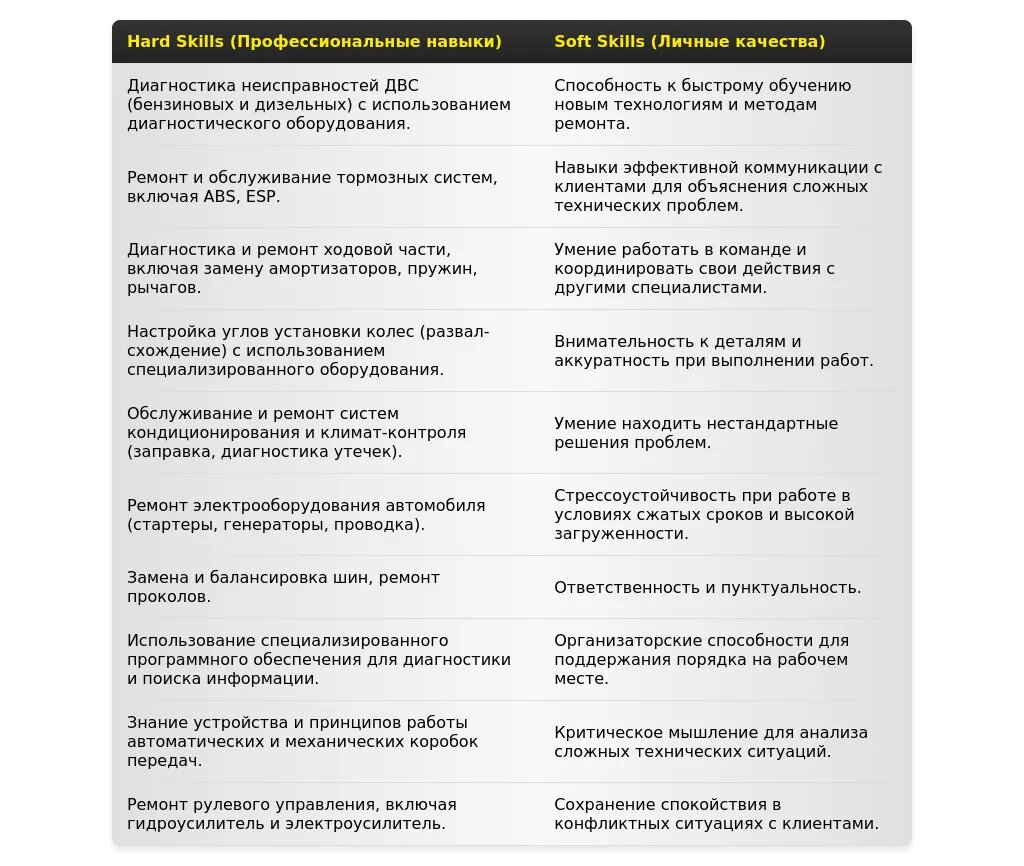 | Hard Skills (Профессиональные навыки) | Soft Skills (Личные качества) |
|---|---|
| Диагностика неисправностей ДВС (бензиновых и дизельных) с использованием диагностического оборудования. | Способность к быстрому обучению новым технологиям и методам ремонта. |
| Ремонт и обслуживание тормозных систем, включая ABS, ESP. | Навыки эффективной коммуникации с клиентами для объяснения сложных технических проблем. |
| Диагностика и ремонт ходовой части, включая замену амортизаторов, пружин, рычагов. | Умение работать в команде и координировать свои действия с другими специалистами. |
| Настройка углов установки колес (развал-схождение) с использованием специализированного оборудования. | Внимательность к деталям и аккуратность при выполнении работ. |
| Обслуживание и ремонт систем кондиционирования и климат-контроля (заправка, диагностика утечек). | Умение находить нестандартные решения проблем. |
| Ремонт электрооборудования автомобиля (стартеры, генераторы, проводка). | Стрессоустойчивость при работе в условиях сжатых сроков и высокой загруженности. |
| Замена и балансировка шин, ремонт проколов. | Ответственность и пунктуальность. |
| Использование специализированного программного обеспечения для диагностики и поиска информации. | Организаторские способности для поддержания порядка на рабочем месте. |
| Знание устройства и принципов работы автоматических и механических коробок передач. | Критическое мышление для анализа сложных технических ситуаций. |
| Ремонт рулевого управления, включая гидроусилитель и электроусилитель. | Сохранение спокойствия в конфликтных ситуациях с клиентами. |